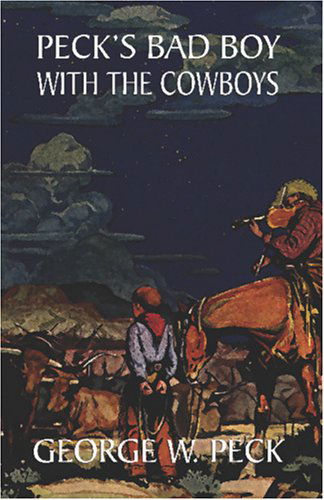 PECK'S BAD BOY
WITH THE COWBOYS

GEORGE W. PECK